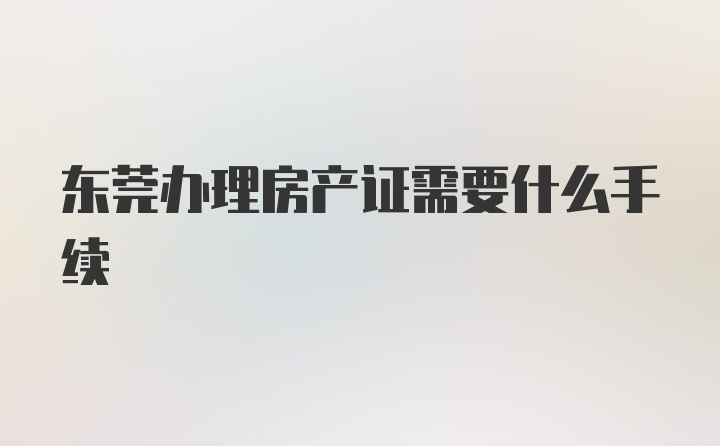 东莞办理房产证需要什么手续